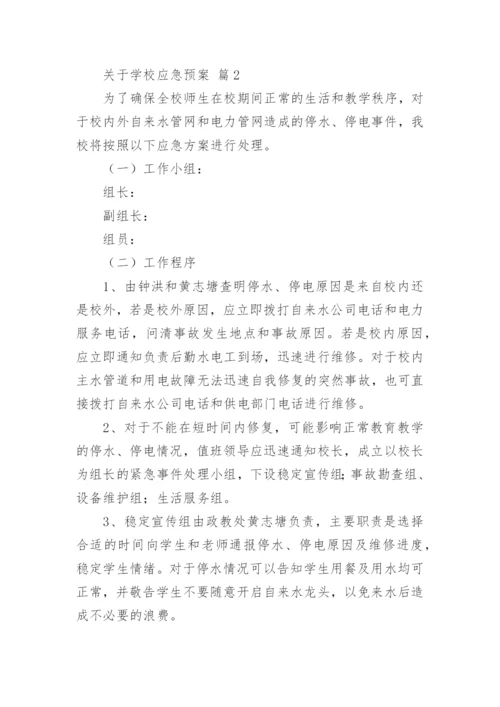 关于学校应急预案 篇2

为了确保全校师生在校期间正常的生活和教学秩序，对于校内外自来水管网和电力管网造成的停水、停电事件，我校将按照以下应急方案进行处理。

（一）工作小组：

组长：

副组长：

组员：

（二）工作程序

1、由钟洪和黄志塘查明停水、停电原因是来自校内还是校外，若是校外原因，应立即拨打自来水公司电话和电力服务电话，问清事故发生地点和事故原因。若是校内原因，应立即通知负责后勤水电工到场，迅速进行维修。对于校内主水管道和用电故障无法迅速自我修复的突然事故，也可直接拨打自来水公司电话和供电部门电话进行维修。

2、对于不能在短时间内修复，可能影响正常教育教学的停水、停电情况，值班领导应迅速通知校长，成立以校长为组长的紧急事件处理小组，下设稳定宣传组；事故勘查组、设备维护组；生活服务组。

3、稳定宣传组由政教处黄志塘负责，主要职责是选择合适的时间向学生和老师通报停水、停电原因及维修进度，稳定学生情绪。对于停水情况可以告知学生用餐及用水均可正常，并敬告学生不要随意开启自来水龙头，以免来水后造成不必要的浪费。